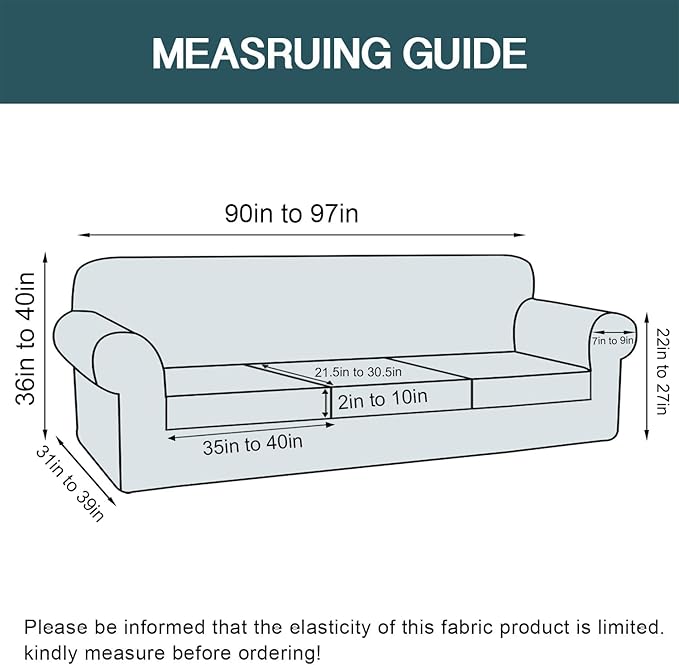 MEASRUING GUIDE

90in to 97in

36in to 40in

7in to 9in

22in to 27in

21.5in to 30.5in

2in to 10in

35in to 40in

31in to 39in

Please be informed that the elasticity of this fabric product is limited. kindly measure before ordering!